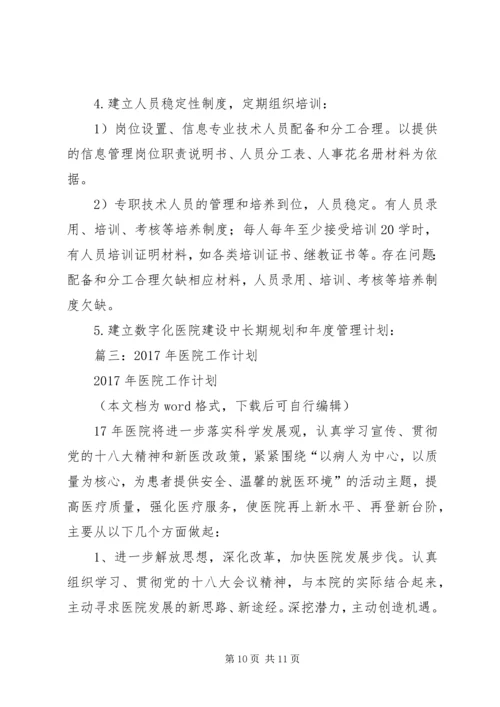 4.建立人员稳定性制度，定期组织培训：

1）岗位设置、信息专业技术人员配备和分工合理。以提供的信息管理岗位职责说明书、人员分工表、人事花名册材料为依据。

2）专职技术人员的管理和培养到位，人员稳定。有人员录用、培训、考核等培养制度；每人每年至少接受培训20学时，有人员培训证明材料，如各类培训证书、继教证书等。存在问题:配备和分工合理欠缺相应材料，人员录用、培训、考核等培养制度欠缺。

5.建立数字化医院建设中长期规划和年度管理计划：

篇三：2017年医院工作计划

2017年医院工作计划

（本文档为word格式，下载后可自行编辑）

17年医院将进一步落实科学发展观，认真学习宣传、贯彻党的十八大精神和新医改政策，紧紧围绕“以病人为中心，以质量为核心，为患者提供安全、温馨的就医环境”的活动主题，提高医疗质量，强化医疗服务，使医院再上新水平、再登新台阶，主要从以下几个方面做起：

1、进一步解放思想，深化改革，加快医院发展步伐。认真组织学习、贯彻党的十八大会议精神，与本院的实际结合起来，主动寻求医院发展的新思路、新途经。深挖潜力，主动创造机遇。

第10页 共11页